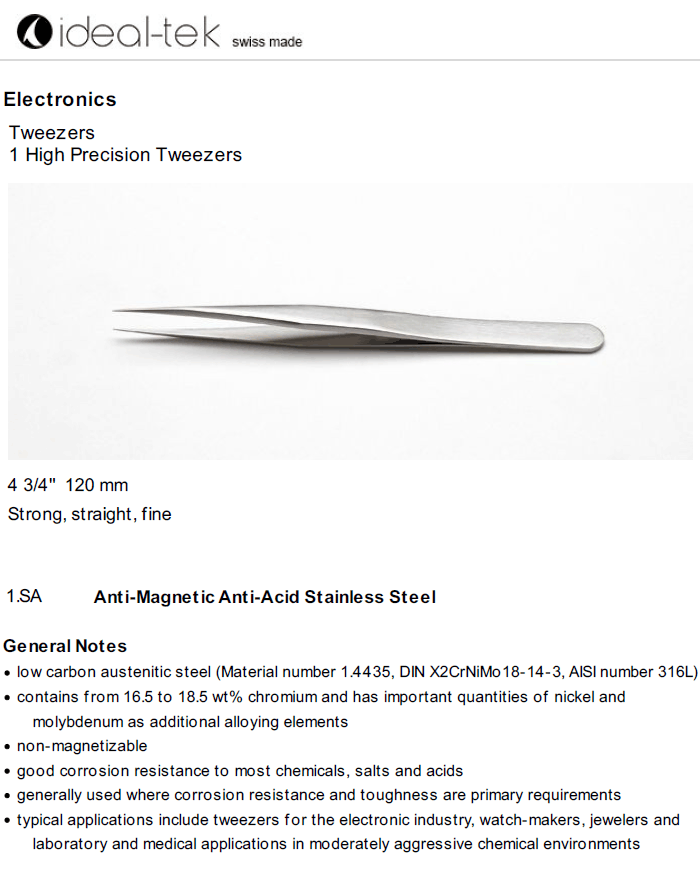 ideal-tek swiss made

Electronics

Tweezers
1 High Precision Tweezers

4 3/4"  120 mm
Strong, straight, fine

1.SA Anti-Magnetic Anti-Acid Stainless Steel

General Notes
• low carbon austenitic steel (Material number 1.4435, DIN X2CrNiMo18-14-3, AISI number 316L)
• contains from 16.5 to 18.5 wt% chromium and has important quantities of nickel and molybdenum as additional alloying elements
• non-magnetizable
• good corrosion resistance to most chemicals, salts and acids
• generally used where corrosion resistance and toughness are primary requirements
• typical applications include tweezers for the electronic industry, watch-makers, jewelers and laboratory and medical applications in moderately aggressive chemical environments